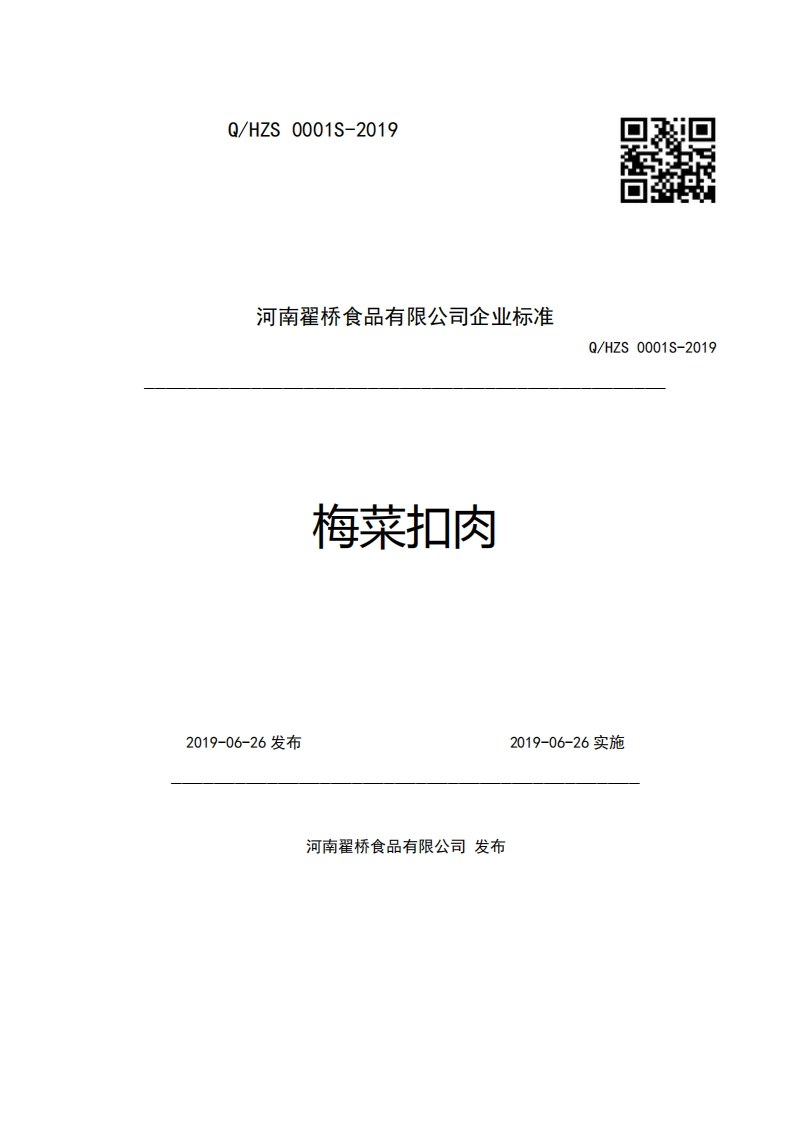 Q/HZS 0001S-2019

河南翟桥食品有限公司企业标准

Q/HZS 0001S-2019

梅菜扣肉

2019-06-26 发布

2019-06-26 实施

河南翟桥食品有限公司 发布